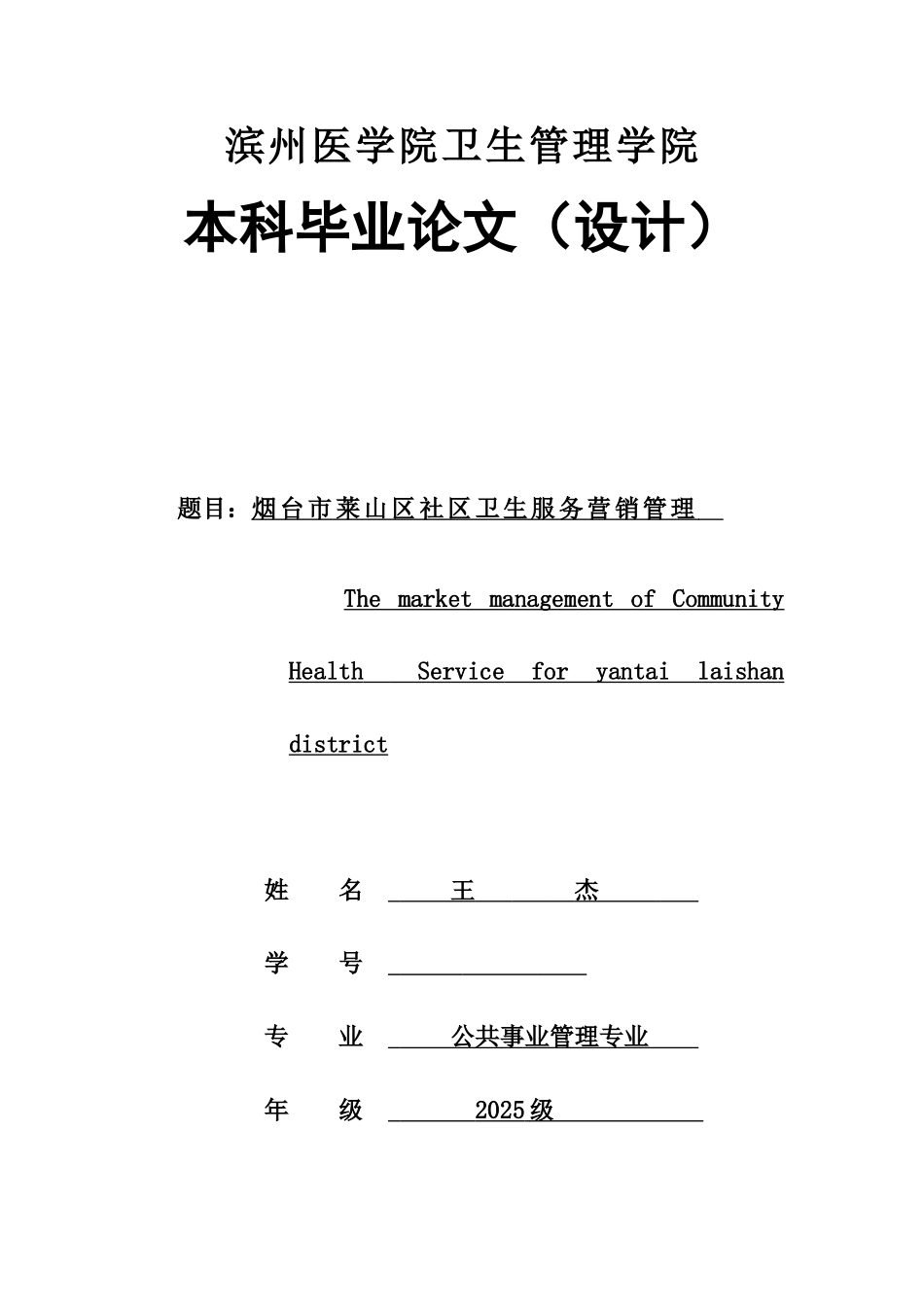 滨州医学院卫生管理学院

本科毕业论文（设计）

题目：烟台市莱山区社区卫生服务营销管理

The market management of Community Health Service for yantai laishan district

姓　　名　王　　杰

学　　号

专　　业　公共事业管理专业

年　　级　2025级